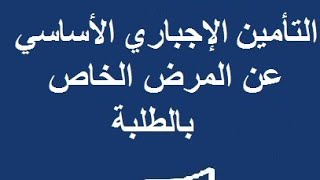 التأمين الإجباري الأساسي
عن المرض الخاص
بالطلبة